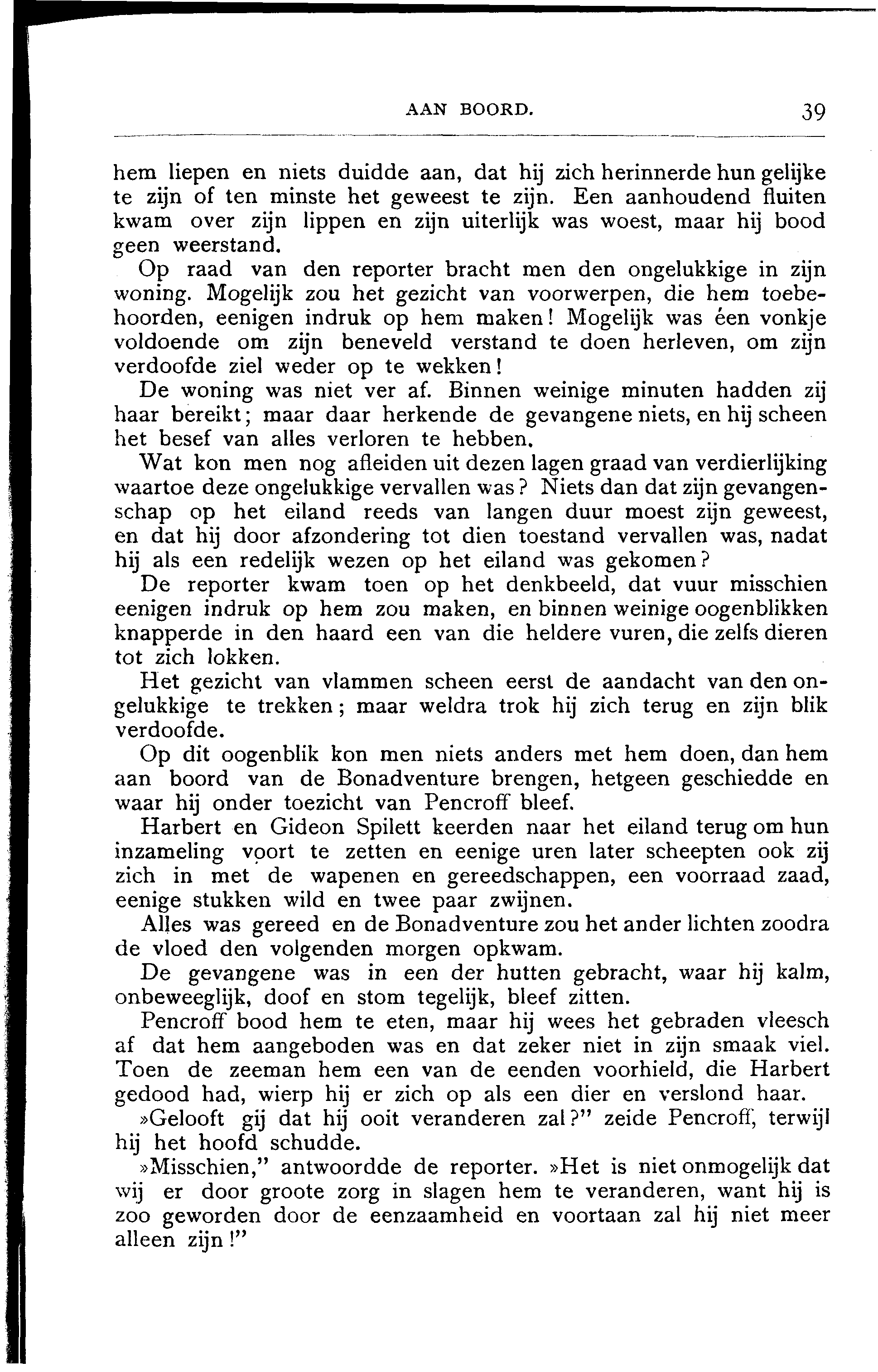 AAN BOORD. 39

hem liepen en niets duidde aan, dat hij zich herinnerde hun gelijke te zijn of ten minste het geweest te zijn. Een aanhoudend fluiten kwam over zijn lippen en zijn uiterlijk was woest, maar hij bood geen weerstand.

Op raad van den reporter bracht men den ongelukkige in zijn woning. Mogelijk zou het gezicht van voorwerpen, die hem toebehoorden, eenigen indruk op hem maken! Mogelijk was éen vonkje voldoende om zijn beneveld verstand te doen herleven, om zijn verdoofde ziel weder op te wekken!

De woning was niet ver af. Binnen weinige minuten hadden zij haar bereikt; maar daar herkende de gevangene niets, en hij scheen het besef van alles verloren te hebben.

Wat kon men nog afleiden uit dezen lagen graad van verdierlijking waartoe deze ongelukkige vervallen was? Niets dan dat zijn gevangenschap op het eiland reeds van langen duur moest zijn geweest, en dat hij door afzondering tot dien toestand vervallen was, nadat hij als een redelijk wezen op het eiland was gekomen?

De reporter kwam toen op het denkbeeld, dat vuur misschien eenigen indruk op hem zou maken, en binnen weinige oogenblikken knapperde in den haard een van die heldere vuren, die zelfs dieren tot zich lokken.

Het gezicht van vlammen scheen eerst de aandacht van den ongelukkige te trekken; maar weldra trok hij zich terug en zijn blik verdoofde.

Op dit oogenblik kon men niets anders met hem doen, dan hem aan boord van de Bonadventure brengen, hetgeen geschiedde en waar hij onder toezicht van Pencroff bleef.

Harbert en Gideon Spilett keerden naar het eiland terug om hun inzameling voort te zetten en eenige uren later scheepten ook zij zich in met de wapenen en gereedschappen, een voorraad zaad, eenige stukken wild en twee paar zwijnen.

Alles was gereed en de Bonadventure zou het ander lichten zoodra de vloed den volgenden morgen opkwam.

De gevangene was in een der hutten gebracht, waar hij kalm, onbeweeglijk, doof en stom tegelijk, bleef zitten.

Pencroff bood hem te eten, maar hij wees het gebraden vleesch af dat hem aangeboden was en dat zeker niet in zijn smaak viel. Toen de zeeman hem een van de eenden voorhield, die Harbert gedood had, wierp hij er zich op als een dier en verslond haar.

»Gelooft gij dat hij ooit veranderen zal?" zeide Pencroff, terwijl hij het hoofd schudde.

»Misschien," antwoordde de reporter. »Het is niet onmogelijk dat wij er door groote zorg in slagen hem te veranderen, want hij is zoo geworden door de eenzaamheid en voortaan zal hij niet meer alleen zijn!"